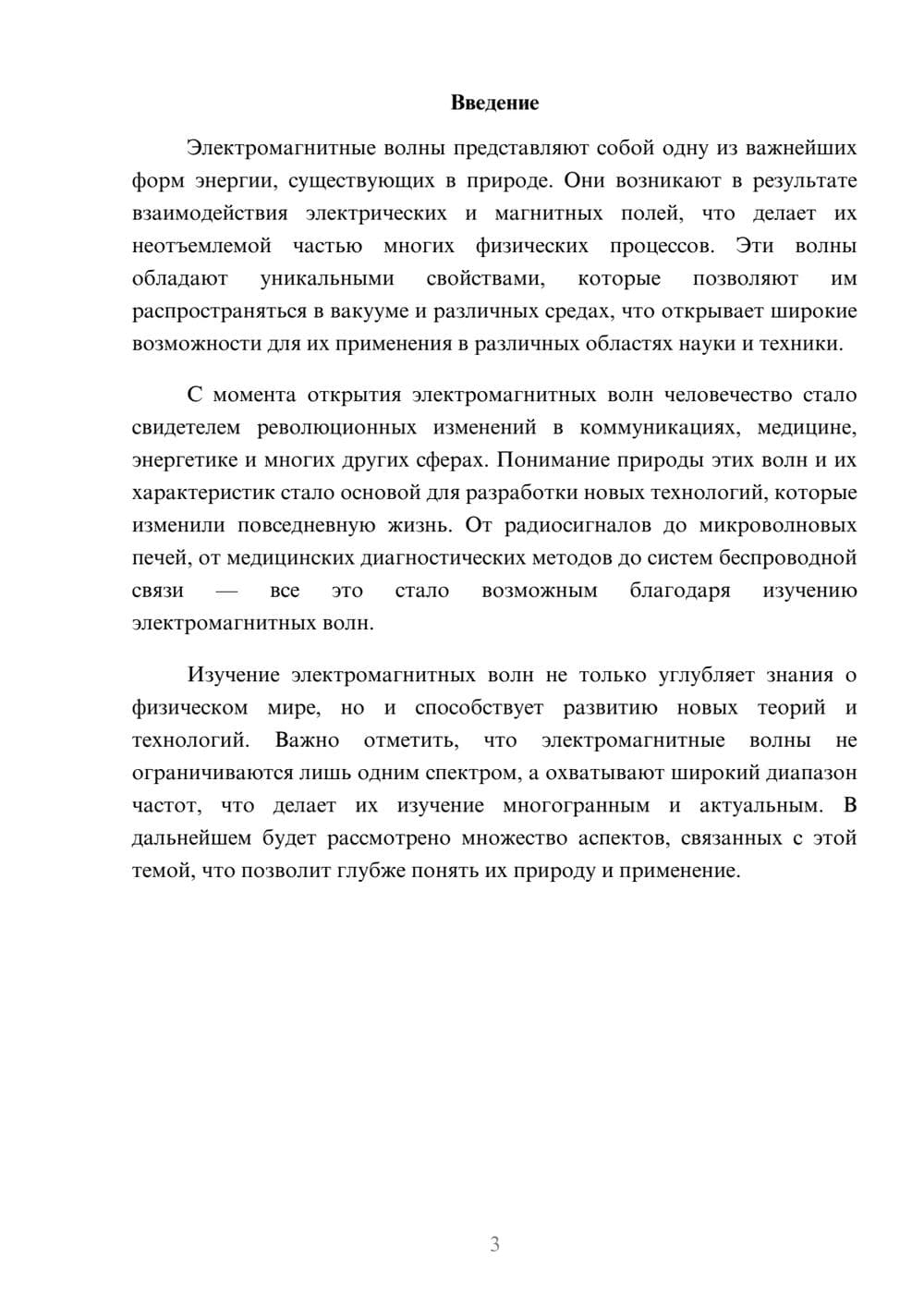 Введение

Электромагнитные волны представляют собой одну из важнейших форм энергии, существующих в природе. Они возникают в результате взаимодействия электрических и магнитных полей, что делает их неотъемлемой частью многих физических процессов. Эти волны обладают уникальными свойствами, которые позволяют им распространяться в вакууме и различных средах, что открывает широкие возможности для их применения в различных областях науки и техники.

С момента открытия электромагнитных волн человечество стало свидетелем революционных изменений в коммуникациях, медицине, энергетике и многих других сферах. Понимание природы этих волн и их характеристик стало основой для разработки новых технологий, которые изменили повседневную жизнь. От радиосигналов до микроволновых печей, от медицинских диагностических методов до систем беспроводной связи — все это стало возможным благодаря изучению электромагнитных волн.

Изучение электромагнитных волн не только углубляет знания о физическом мире, но и способствует развитию новых теорий и технологий. Важно отметить, что электромагнитные волны не ограничиваются лишь одним спектром, а охватывают широкий диапазон частот, что делает их изучение многогранным и актуальным. В дальнейшем будет рассмотрено множество аспектов, связанных с этой темой, что позволит глубже понять их природу и применение.

3